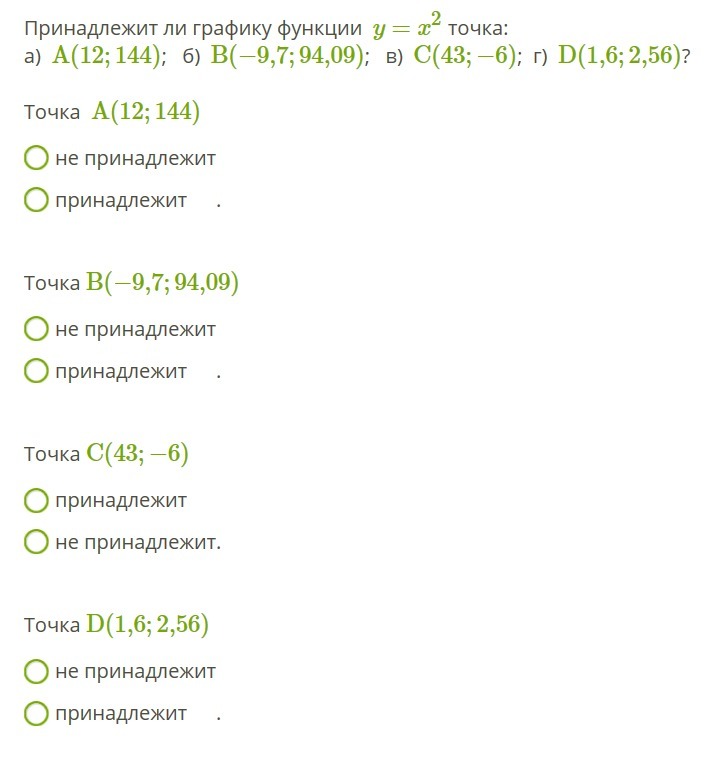 Принадлежит ли графику функции $y = x^2$ точка:
а) $A(12; 144)$; б) $B(-9{,}7; 94{,}09)$; в) $C(43; -6)$; г) $D(1{,}6; 2{,}56)$?

Точка $A(12; 144)$

не принадлежит

принадлежит .

Точка $B(-9{,}7; 94{,}09)$

не принадлежит

принадлежит .

Точка $C(43; -6)$

принадлежит

не принадлежит.

Точка $D(1{,}6; 2{,}56)$

не принадлежит

принадлежит .